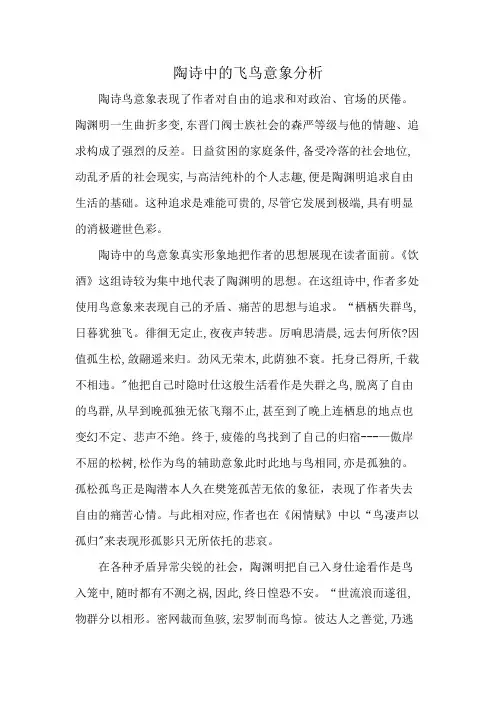 陶诗中的飞鸟意象分析

陶诗鸟意象表现了作者对自由的追求和对政治、官场的厌倦。陶渊明一生曲折多变，东晋门阀士族社会的森严等级与他的情趣、追求构成了强烈的反差。日益贫困的家庭条件，备受冷落的社会地位，动乱矛盾的社会现实，与高洁纯朴的个人志趣，便是陶渊明追求自由生活的基础。这种追求是难能可贵的，尽管它发展到极端，具有明显的消极避世色彩。

陶诗中的鸟意象真实形象地把作者的思想展现在读者面前。《饮酒》这组诗较为集中地代表了陶渊明的思想。在这组诗中，作者多处使用鸟意象来表现自己的矛盾、痛苦的思想与追求。“栖栖失群鸟，日暮犹独飞。徘徊无定止，夜夜声转悲。厉响思清晨，远去何所依?因值孤生松，敛翮遥来归。劲风无荣木，此荫独不衰。托身已得所，千载不相违。”他把自己时隐时仕这般生活看作是失群之鸟，脱离了自由的鸟群，从早到晚孤独无依飞翔不止，甚至到了晚上连栖息的地点也变幻不定、悲声不绝。终于，疲倦的鸟找到了自己的归宿----傲岸不屈的松树，松作为鸟的辅助意象此时此地与鸟相同，亦是孤独的。孤松孤鸟正是陶潜本人久在樊笼孤苦无依的象征，表现了作者失去自由的痛苦心情。与此相对应，作者也在《闲情赋》中以“鸟凄声以孤归”来表现形孤影只无所依托的悲哀。

在各种矛盾异常尖锐的社会，陶渊明把自己入身仕途看作是鸟入笼中，随时都有不测之祸，因此，终日惶恐不安。“世流浪而遂徂，物群分以相形。密网裁而鱼骇，宏罗制而鸟惊。彼达人之善觉，乃逃